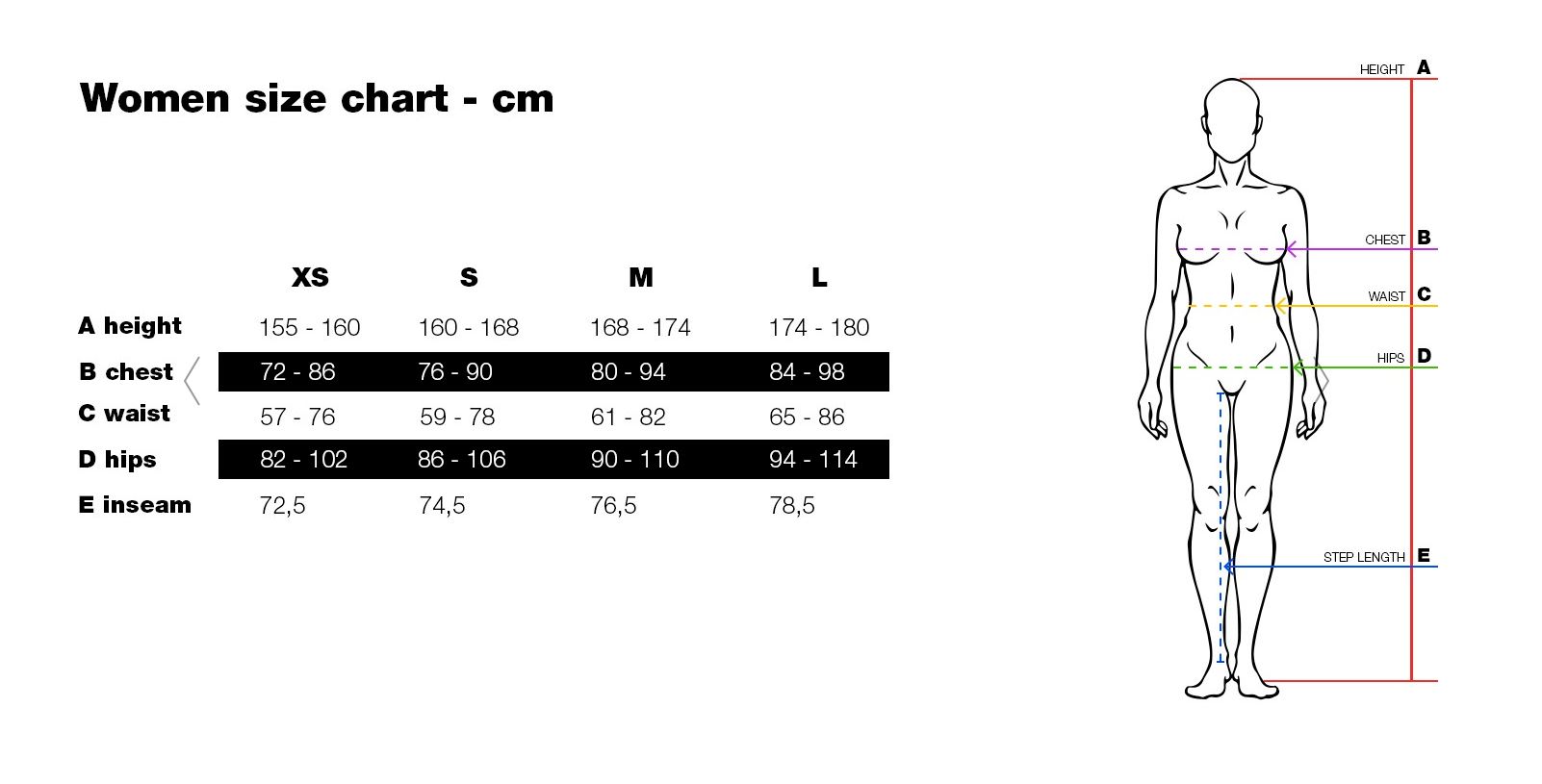 Women size chart - cm

| | XS | S | M | L |
|---|---|---|---|---|
| A height | 155 - 160 | 160 - 168 | 168 - 174 | 174 - 180 |
| B chest | 72 - 86 | 76 - 90 | 80 - 94 | 84 - 98 |
| C waist | 57 - 76 | 59 - 78 | 61 - 82 | 65 - 86 |
| D hips | 82 - 102 | 86 - 106 | 90 - 110 | 94 - 114 |
| E inseam | 72,5 | 74,5 | 76,5 | 78,5 |

HEIGHT A
CHEST B
WAIST C
HIPS D
STEP LENGTH E